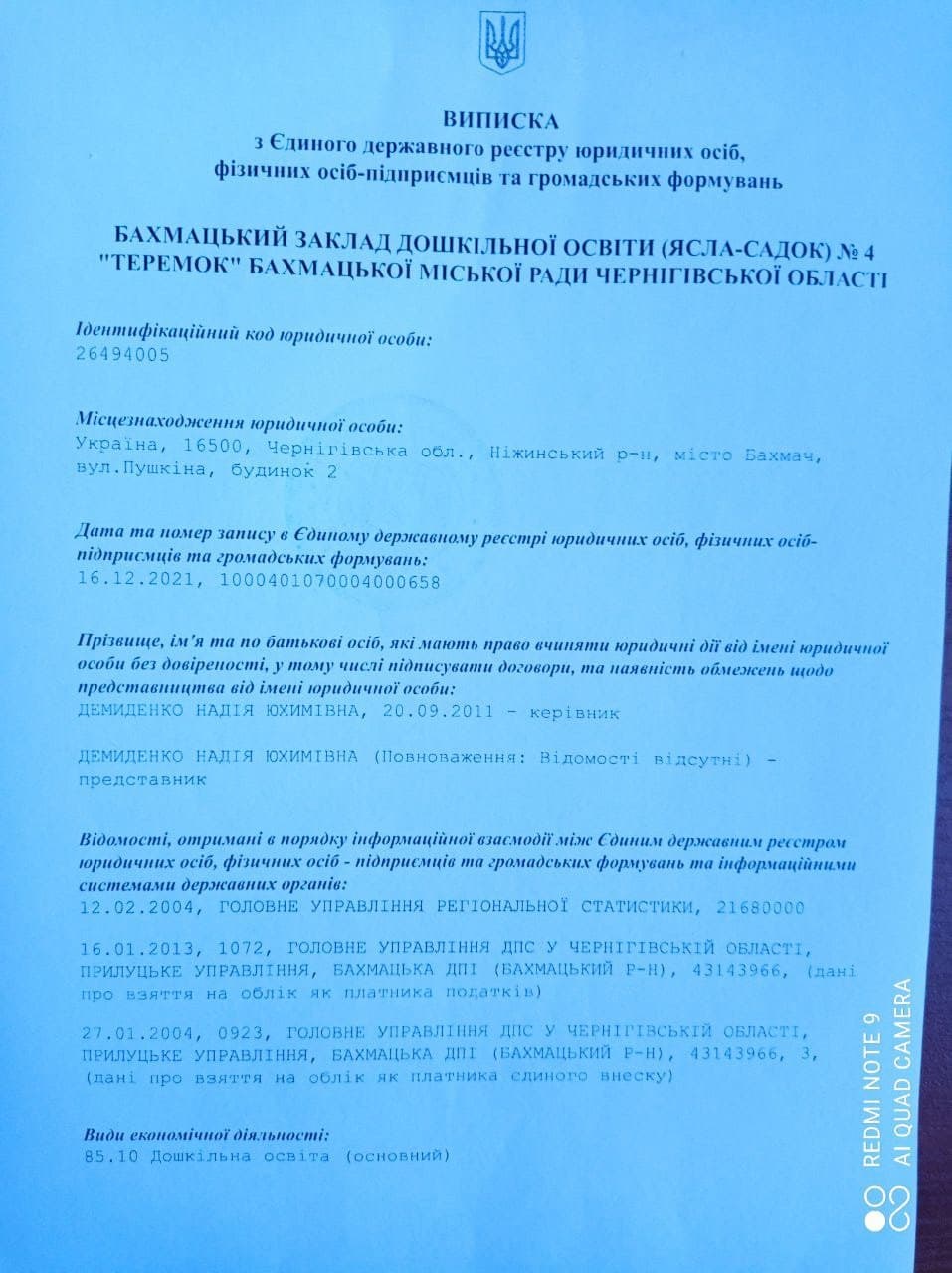 ВИПИСКА
з Єдиного державного реєстру юридичних осіб, фізичних осіб-підприємців та громадських формувань

БАХМАЦЬКИЙ ЗАКЛАД ДОШКІЛЬНОЇ ОСВІТИ (ЯСЛА-САДОК) № 4 "ТЕРЕМОК" БАХМАЦЬКОЇ МІСЬКОЇ РАДИ ЧЕРНІГІВСЬКОЇ ОБЛАСТІ

Ідентифікаційний код юридичної особи:
26494005

Місцезнаходження юридичної особи:
Україна, 16500, Чернігівська обл., Ніжинський р-н, місто Бахмач, вул.Пушкіна, будинок 2

Дата та номер запису в Єдиному державному реєстрі юридичних осіб, фізичних осіб-підприємців та громадських формувань:
16.12.2021, 1000401070004000658

Прізвище, ім'я та по батькові осіб, які мають право вчиняти юридичні дії від імені юридичної особи без довіреності, у тому числі підписувати договори, та наявність обмежень щодо представництва від імені юридичної особи:
ДЕМИДЕНКО НАДІЯ ЮХИМІВНА, 20.09.2011 - керівник

ДЕМИДЕНКО НАДІЯ ЮХИМІВНА (Повноваження: Відомості відсутні) - представник

Відомості, отримані в порядку інформаційної взаємодії між Єдиним державним реєстром юридичних осіб, фізичних осіб - підприємців та громадських формувань та інформаційними системами державних органів:
12.02.2004, ГОЛОВНЕ УПРАВЛІННЯ РЕГІОНАЛЬНОЇ СТАТИСТИКИ, 21680000

16.01.2013, 1072, ГОЛОВНЕ УПРАВЛІННЯ ДПС У ЧЕРНІГІВСЬКІЙ ОБЛАСТІ, ПРИЛУЦЬКЕ УПРАВЛІННЯ, БАХМАЦЬКА ДПІ (БАХМАЦЬКИЙ Р-Н), 43143966, (дані про взяття на облік як платника податків)

27.01.2004, 0923, ГОЛОВНЕ УПРАВЛІННЯ ДПС У ЧЕРНІГІВСЬКІЙ ОБЛАСТІ, ПРИЛУЦЬКЕ УПРАВЛІННЯ, БАХМАЦЬКА ДПІ (БАХМАЦЬКИЙ Р-Н), 43143966, 3, (дані про взяття на облік як платника єдиного внеску)

Види економічної діяльності:
85.10 Дошкільна освіта (основний)

REDMI NOTE 9
AI QUAD CAMERA